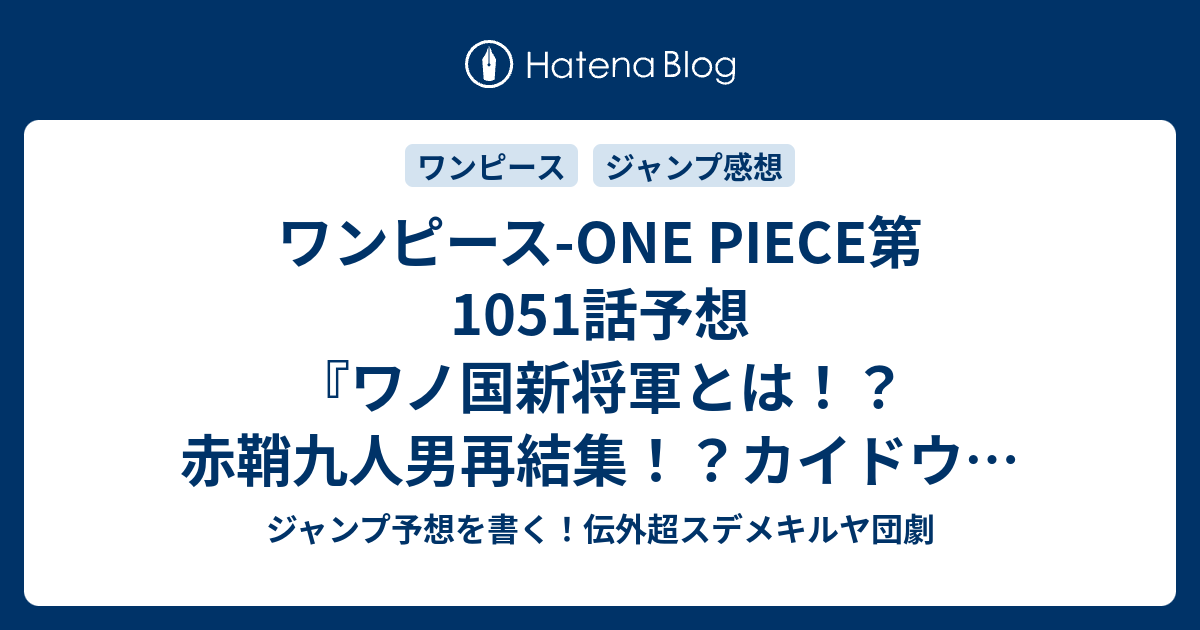 Hatena Blog

ワンピース

ジャンプ感想

ワンピース-ONE PIECE第1051話予想『ワノ国新将軍とは！？赤鞘九人男再結集！？カイドウ…

ジャンプ予想を書く！伝外超スデメキルヤ団劇